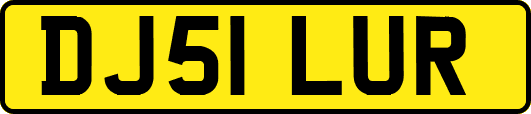 DJ51 LUR